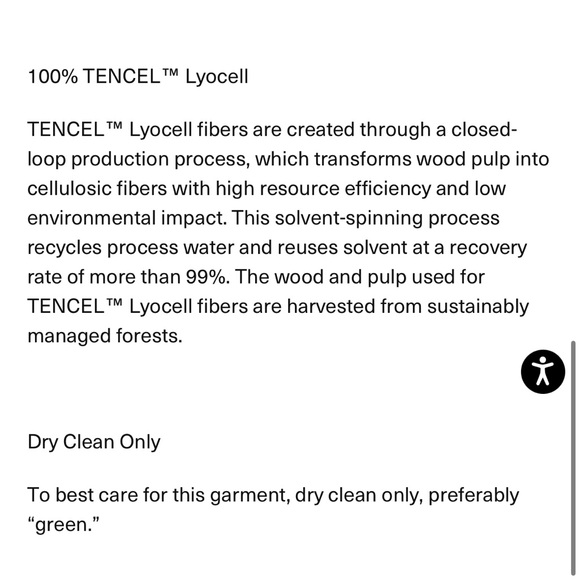 100% TENCEL™ Lyocell

TENCEL™ Lyocell fibers are created through a closed-loop production process, which transforms wood pulp into cellulosic fibers with high resource efficiency and low environmental impact. This solvent-spinning process recycles process water and reuses solvent at a recovery rate of more than 99%. The wood and pulp used for TENCEL™ Lyocell fibers are harvested from sustainably managed forests.

Dry Clean Only

To best care for this garment, dry clean only, preferably "green."